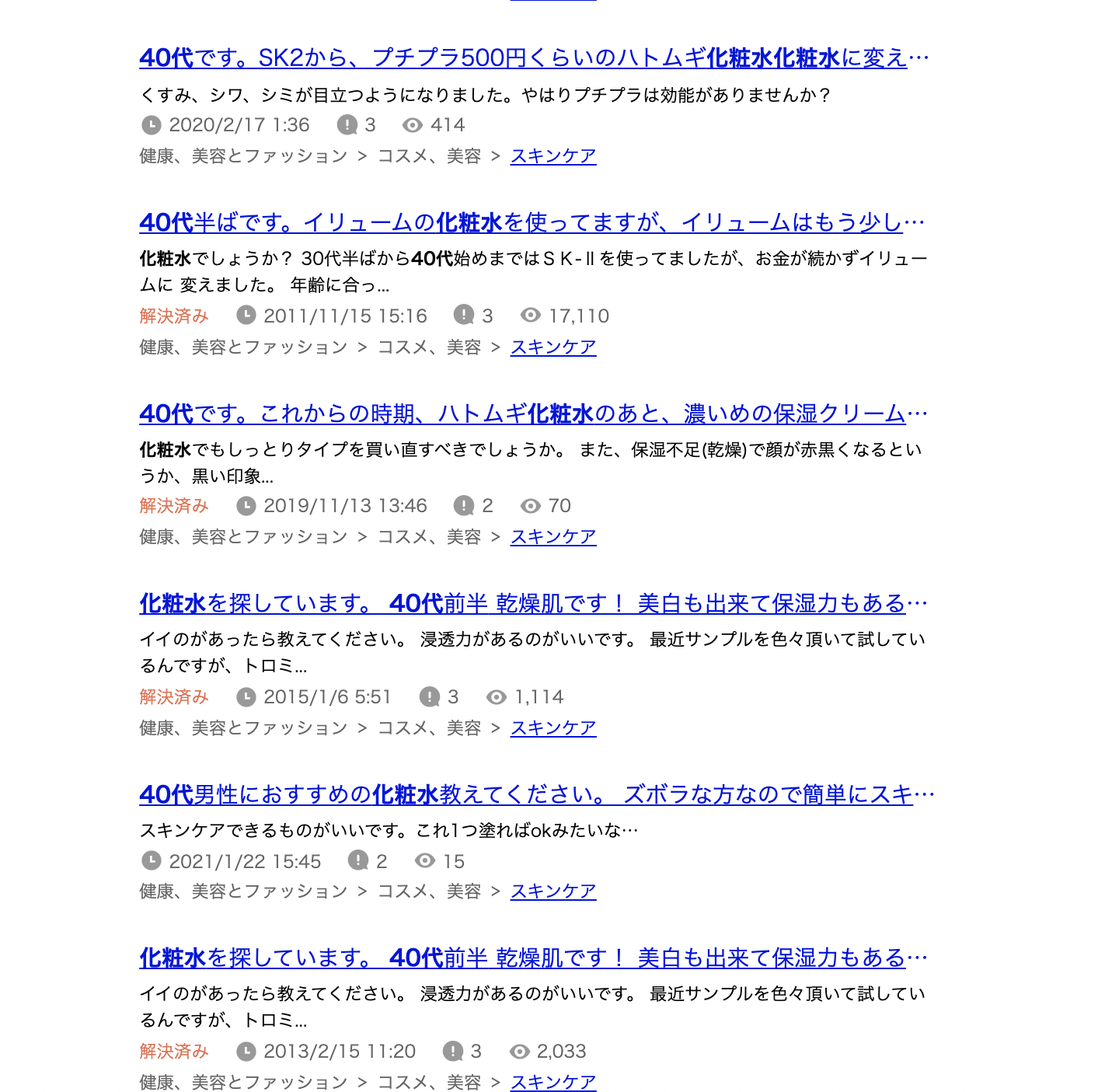 40代です。SK2から、プチプラ500円くらいのハトムギ化粧水化粧水に変え…

くすみ、シワ、シミが目立つようになりました。やはりプチプラは効能がありませんか？

2020/2/17 1:36 3 414

健康、美容とファッション > コスメ、美容 > スキンケア

40代半ばです。イリュームの化粧水を使ってますが、イリュームはもう少し…

化粧水でしょうか？ 30代半ばから40代始めまではＳＫ-Ⅱを使ってましたが、お金が続かずイリュームに 変えました。 年齢に合っ...

解決済み 2011/11/15 15:16 3 17,110

健康、美容とファッション > コスメ、美容 > スキンケア

40代です。これからの時期、ハトムギ化粧水のあと、濃いめの保湿クリーム…

化粧水でもしっとりタイプを買い直すべきでしょうか。 また、保湿不足(乾燥)で顔が赤黒くなるというか、黒い印象...

解決済み 2019/11/13 13:46 2 70

健康、美容とファッション > コスメ、美容 > スキンケア

化粧水を探しています。 40代前半 乾燥肌です！ 美白も出来て保湿力もある…

イイのがあったら教えてください。 浸透力があるのがいいです。 最近サンプルを色々頂いて試しているんですが、トロミ...

解決済み 2015/1/6 5:51 3 1,114

健康、美容とファッション > コスメ、美容 > スキンケア

40代男性におすすめの化粧水教えてください。 ズボラな方なので簡単にスキ…

スキンケアできるものがいいです。これ1つ塗ればokみたいな…

2021/1/22 15:45 2 15

健康、美容とファッション > コスメ、美容 > スキンケア

化粧水を探しています。 40代前半 乾燥肌です！ 美白も出来て保湿力もある…

イイのがあったら教えてください。 浸透力があるのがいいです。 最近サンプルを色々頂いて試しているんですが、トロミ...

解決済み 2013/2/15 11:20 3 2,033

健康、美容とファッション > コスメ、美容 > スキンケア